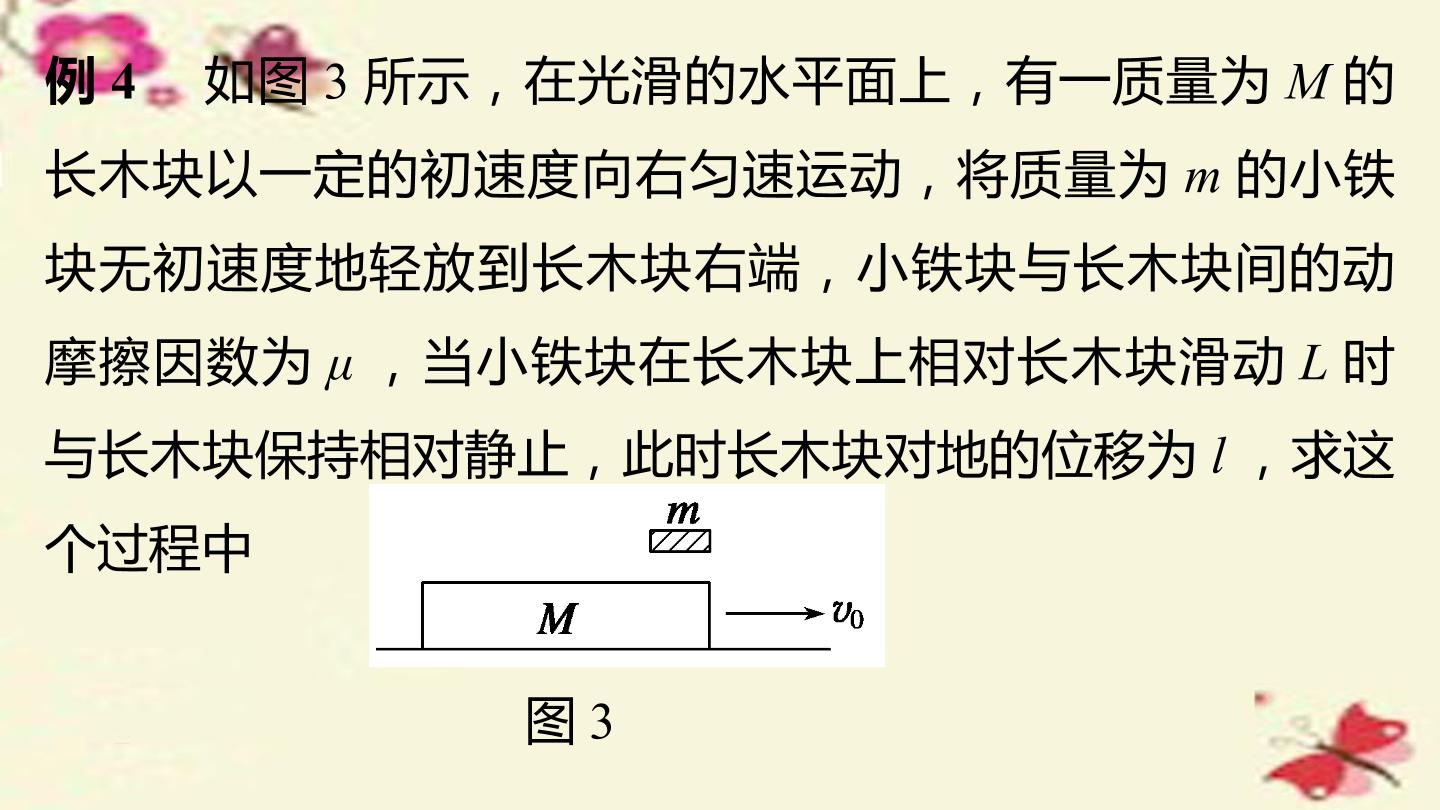 例4 如图3所示，在光滑的水平面上，有一质量为$M$的长木块以一定的初速度向右匀速运动，将质量为$m$的小铁块无初速度地轻放到长木块右端，小铁块与长木块间的动摩擦因数为$\mu$，当小铁块在长木块上相对长木块滑动$L$时与长木块保持相对静止，此时长木块对地的位移为$l$，求这个过程中

$m$

$M$

$v_0$

图3